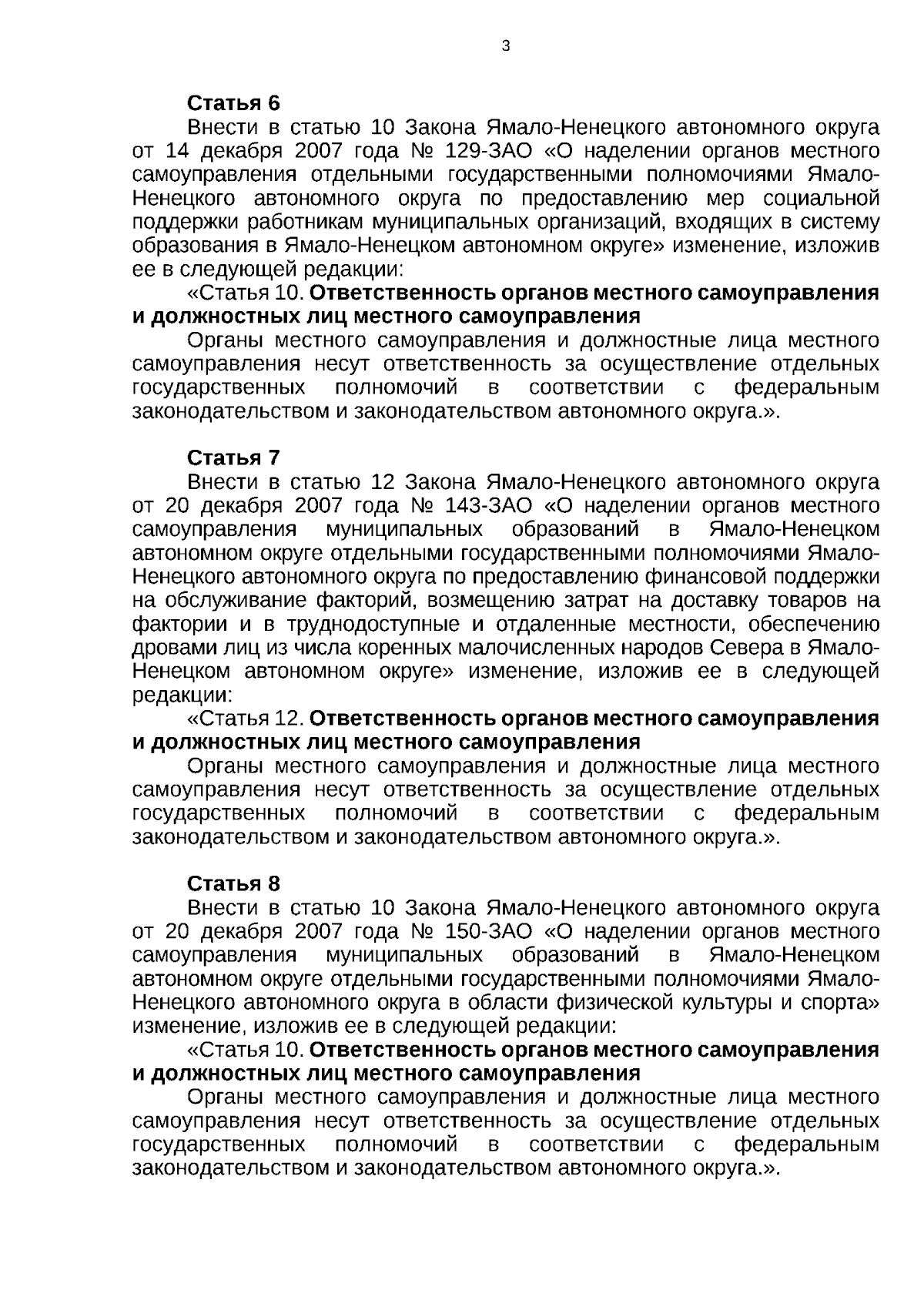 3

Статья 6

Внести в статью 10 Закона Ямало-Ненецкого автономного округа от 14 декабря 2007 года № 129-ЗАО «О наделении органов местного самоуправления отдельными государственными полномочиями Ямало-Ненецкого автономного округа по предоставлению мер социальной поддержки работникам муниципальных организаций, входящих в систему образования в Ямало-Ненецком автономном округе» изменение, изложив ее в следующей редакции:

«Статья 10. Ответственность органов местного самоуправления и должностных лиц местного самоуправления

Органы местного самоуправления и должностные лица местного самоуправления несут ответственность за осуществление отдельных государственных полномочий в соответствии с федеральным законодательством и законодательством автономного округа.».

Статья 7

Внести в статью 12 Закона Ямало-Ненецкого автономного округа от 20 декабря 2007 года № 143-ЗАО «О наделении органов местного самоуправления муниципальных образований в Ямало-Ненецком автономном округе отдельными государственными полномочиями Ямало-Ненецкого автономного округа по предоставлению финансовой поддержки на обслуживание факторий, возмещению затрат на доставку товаров на фактории и в труднодоступные и отдаленные местности, обеспечению дровами лиц из числа коренных малочисленных народов Севера в Ямало-Ненецком автономном округе» изменение, изложив ее в следующей редакции:

«Статья 12. Ответственность органов местного самоуправления и должностных лиц местного самоуправления

Органы местного самоуправления и должностные лица местного самоуправления несут ответственность за осуществление отдельных государственных полномочий в соответствии с федеральным законодательством и законодательством автономного округа.».

Статья 8

Внести в статью 10 Закона Ямало-Ненецкого автономного округа от 20 декабря 2007 года № 150-ЗАО «О наделении органов местного самоуправления муниципальных образований в Ямало-Ненецком автономном округе отдельными государственными полномочиями Ямало-Ненецкого автономного округа в области физической культуры и спорта» изменение, изложив ее в следующей редакции:

«Статья 10. Ответственность органов местного самоуправления и должностных лиц местного самоуправления

Органы местного самоуправления и должностные лица местного самоуправления несут ответственность за осуществление отдельных государственных полномочий в соответствии с федеральным законодательством и законодательством автономного округа.».